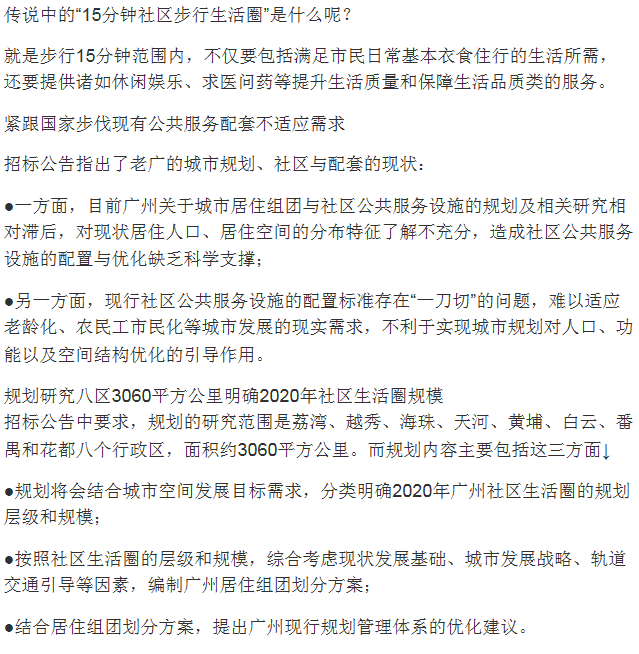 传说中的“15分钟社区步行生活圈”是什么呢？

就是步行15分钟范围内，不仅要包括满足市民日常基本衣食住行的生活所需，还要提供诸如休闲娱乐、求医问药等提升生活质量和保障生活品质类的服务。

紧跟国家步伐现有公共服务配套不适应需求

招标公告指出了老广的城市规划、社区与配套的现状：

●一方面，目前广州关于城市居住组团与社区公共服务设施的规划及相关研究相对滞后，对现状居住人口、居住空间的分布特征了解不充分，造成社区公共服务设施的配置与优化缺乏科学支撑；

●另一方面，现行社区公共服务设施的配置标准存在“一刀切”的问题，难以适应老龄化、农民工市民化等城市发展的现实需求，不利于实现城市规划对人口、功能以及空间结构优化的引导作用。

规划研究八区3060平方公里明确2020年社区生活圈规模
招标公告中要求，规划的研究范围是荔湾、越秀、海珠、天河、黄埔、白云、番禺和花都八个行政区，面积约3060平方公里。而规划内容主要包括这三方面↓

●规划将会结合城市空间发展目标需求，分类明确2020年广州社区生活圈的规划层级和规模；

●按照社区生活圈的层级和规模，综合考虑现状发展基础、城市发展战略、轨道交通引导等因素，编制广州居住组团划分方案；

●结合居住组团划分方案，提出广州现行规划管理体系的优化建议。